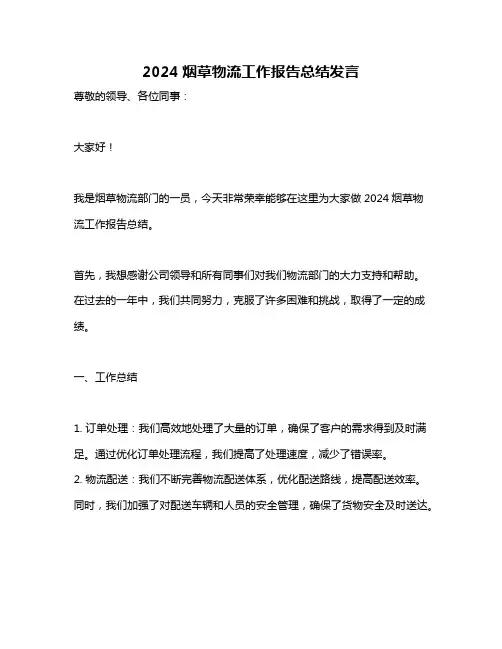 2024 烟草物流工作报告总结发言

尊敬的领导、各位同事：

大家好！

我是烟草物流部门的一员，今天非常荣幸能够在这里为大家做 2024 烟草物流工作报告总结。

首先，我想感谢公司领导和所有同事们对我们物流部门的大力支持和帮助。在过去的一年中，我们共同努力，克服了许多困难和挑战，取得了一定的成绩。

一、工作总结

1. 订单处理：我们高效地处理了大量的订单，确保了客户的需求得到及时满足。通过优化订单处理流程，我们提高了处理速度，减少了错误率。
2. 物流配送：我们不断完善物流配送体系，优化配送路线，提高配送效率。同时，我们加强了对配送车辆和人员的安全管理，确保了货物安全及时送达。